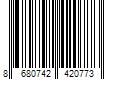 8 680742 420773